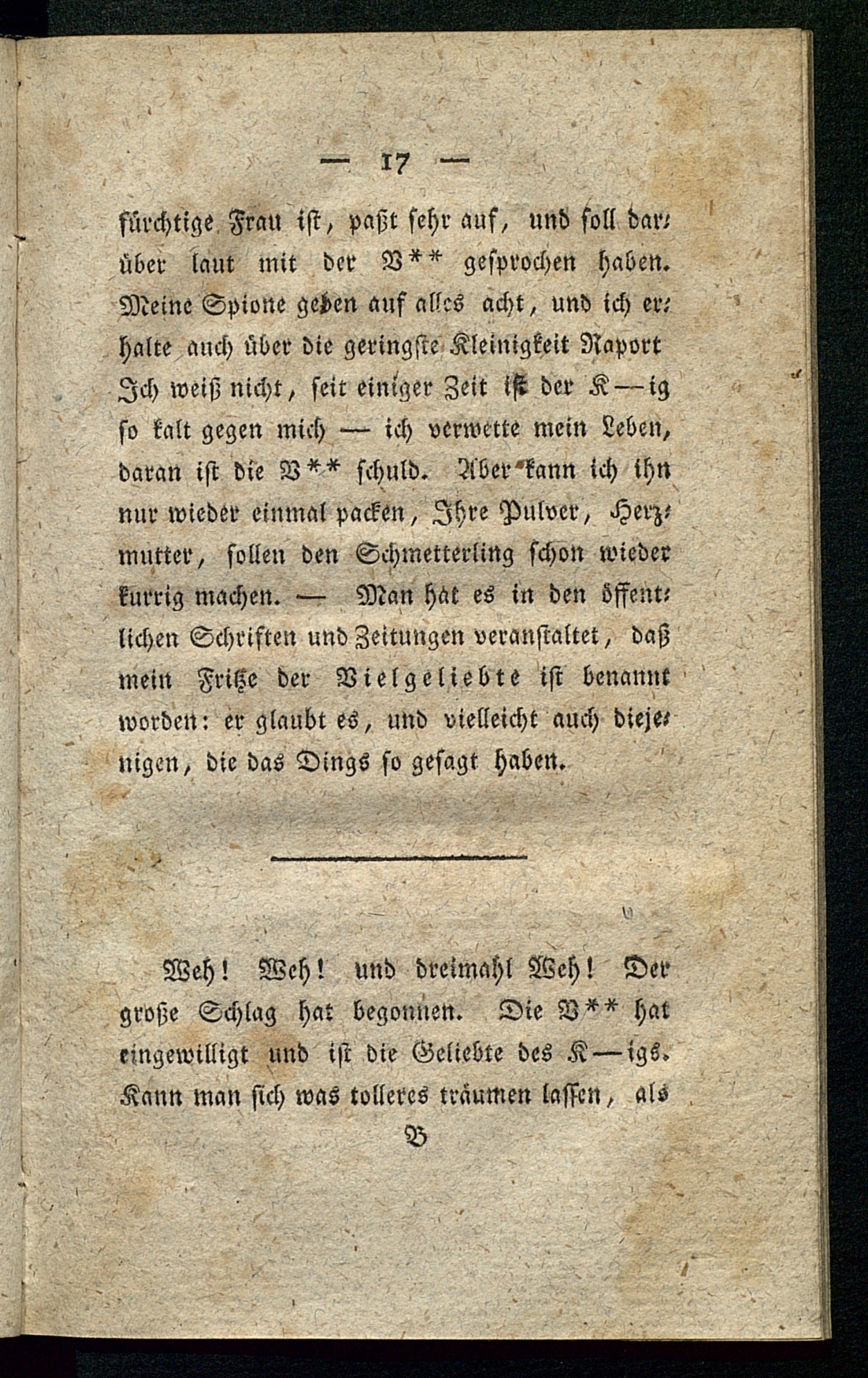 — 17 —

fürchtige Frau ist, paßt sehr auf, und soll darüber laut mit der V** gesprochen haben. Meine Spione geben auf alles acht, und ich erhalte auch über die geringste Kleinigkeit Raport Ich weiß nicht, seit einiger Zeit ist der K—ig so kalt gegen mich — ich verwette mein Leben, daran ist die V** schuld. Aber kann ich ihn nur wieder einmal packen, Ihre Pulver, Herzmutter, sollen den Schmetterling schon wieder kurrig machen. — Man hat es in den öffentlichen Schriften und Zeitungen veranstaltet, daß mein Fritze der Vielgeliebte ist benannt worden: er glaubt es, und vielleicht auch diejenigen, die das Dings so gesagt haben.

Weh! Weh! und dreimahl Weh! Der große Schlag hat begonnen. Die V** hat eingewilligt und ist die Geliebte des K—igs. Kann man sich was tolleres träumen lassen, als

B